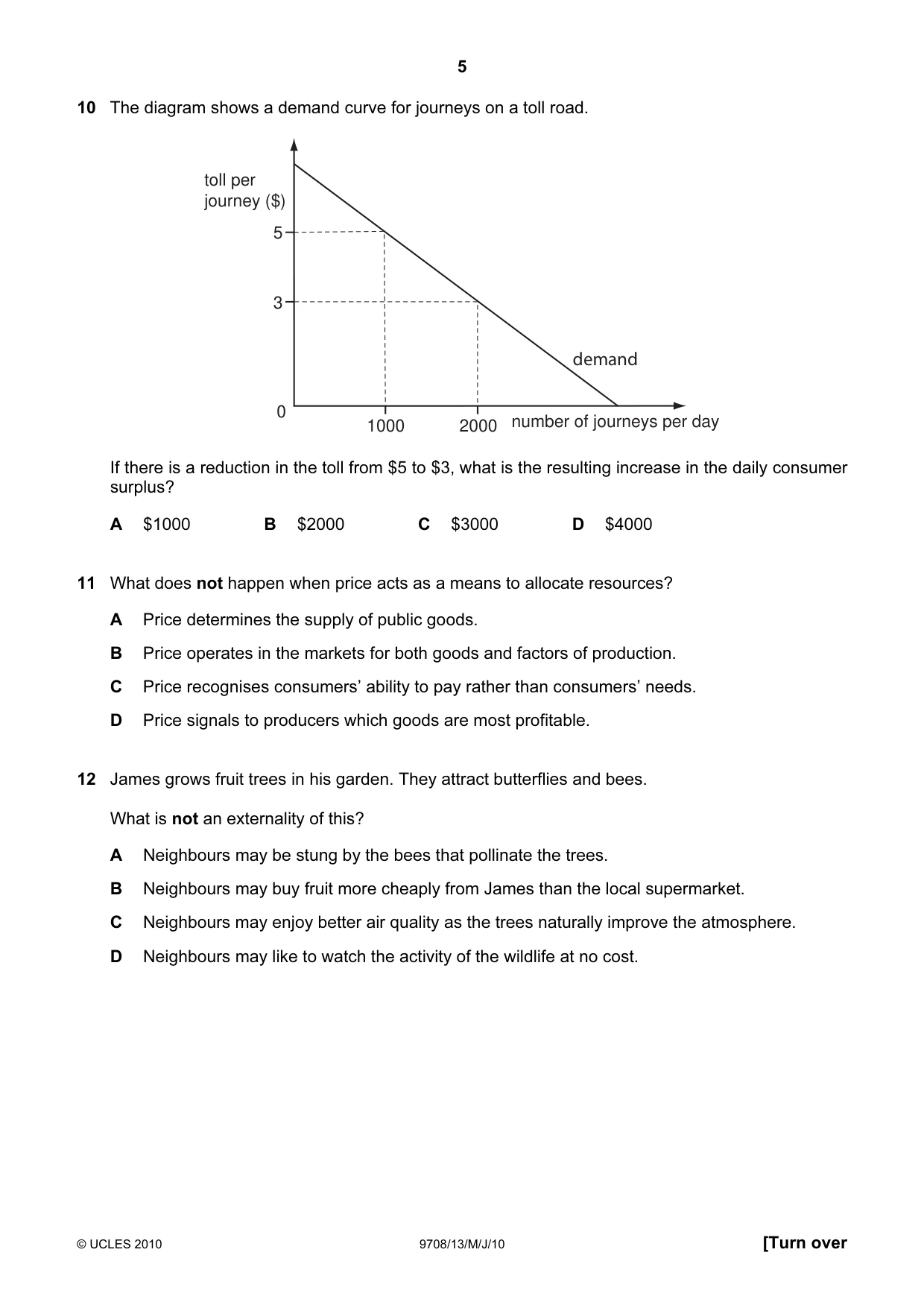 5

10 The diagram shows a demand curve for journeys on a toll road.

toll per
journey ($)
5
3
0
1000
2000
number of journeys per day
demand

If there is a reduction in the toll from $5 to $3, what is the resulting increase in the daily consumer surplus?

A $1000 B $2000 C $3000 D $4000

11 What does not happen when price acts as a means to allocate resources?

A Price determines the supply of public goods.

B Price operates in the markets for both goods and factors of production.

C Price recognises consumers' ability to pay rather than consumers' needs.

D Price signals to producers which goods are most profitable.

12 James grows fruit trees in his garden. They attract butterflies and bees.

What is not an externality of this?

A Neighbours may be stung by the bees that pollinate the trees.

B Neighbours may buy fruit more cheaply from James than the local supermarket.

C Neighbours may enjoy better air quality as the trees naturally improve the atmosphere.

D Neighbours may like to watch the activity of the wildlife at no cost.

© UCLES 2010 9708/13/M/J/10 [Turn over